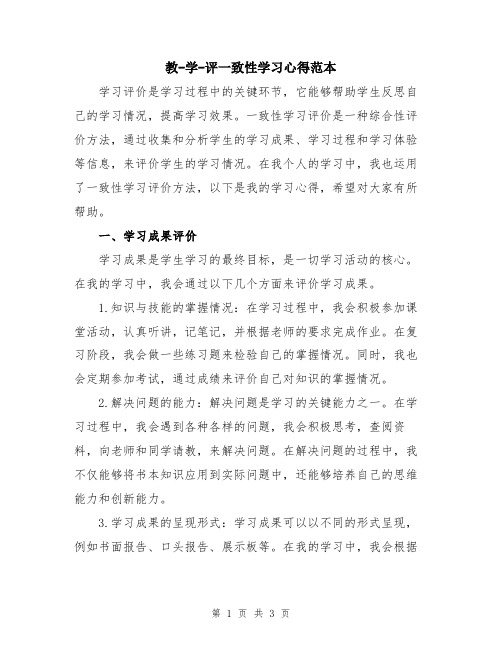 教-学-评一致性学习心得范本

学习评价是学习过程中的关键环节，它能够帮助学生反思自己的学习情况，提高学习效果。一致性学习评价是一种综合性评价方法，通过收集和分析学生的学习成果、学习过程和学习体验等信息，来评价学生的学习情况。在我个人的学习中，我也运用了一致性学习评价方法，以下是我的学习心得，希望对大家有所帮助。

一、学习成果评价

学习成果是学生学习的最终目标，是一切学习活动的核心。在我的学习中，我会通过以下几个方面来评价学习成果。

1.知识与技能的掌握情况：在学习过程中，我会积极参加课堂活动，认真听讲，记笔记，并根据老师的要求完成作业。在复习阶段，我会做一些练习题来检验自己的掌握情况。同时，我也会定期参加考试，通过成绩来评价自己对知识的掌握情况。

2.解决问题的能力：解决问题是学习的关键能力之一。在学习过程中，我会遇到各种各样的问题，我会积极思考，查阅资料，向老师和同学请教，来解决问题。在解决问题的过程中，我不仅能够将书本知识应用到实际问题中，还能够培养自己的思维能力和创新能力。

3.学习成果的呈现形式：学习成果可以以不同的形式呈现，例如书面报告、口头报告、展示板等。在我的学习中，我会根据

第 1 页 共 3 页